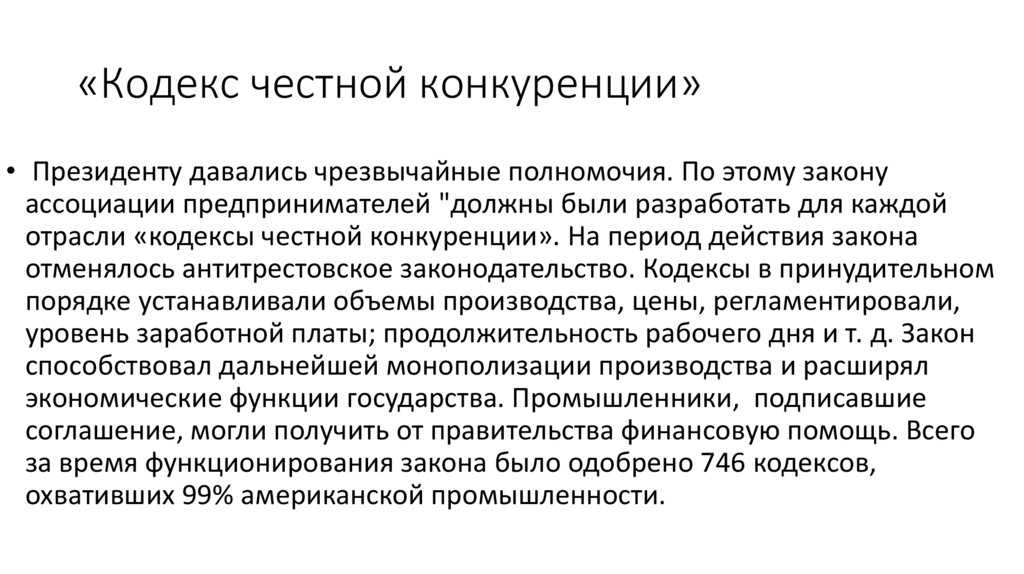 «Кодекс честной конкуренции»

• Президенту давались чрезвычайные полномочия. По этому закону ассоциации предпринимателей "должны были разработать для каждой отрасли «кодексы честной конкуренции». На период действия закона отменялось антитрестовское законодательство. Кодексы в принудительном порядке устанавливали объемы производства, цены, регламентировали, уровень заработной платы; продолжительность рабочего дня и т. д. Закон способствовал дальнейшей монополизации производства и расширял экономические функции государства. Промышленники, подписавшие соглашение, могли получить от правительства финансовую помощь. Всего за время функционирования закона было одобрено 746 кодексов, охвативших 99% американской промышленности.